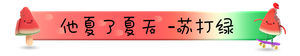 他夏了夏天 -苏打绿